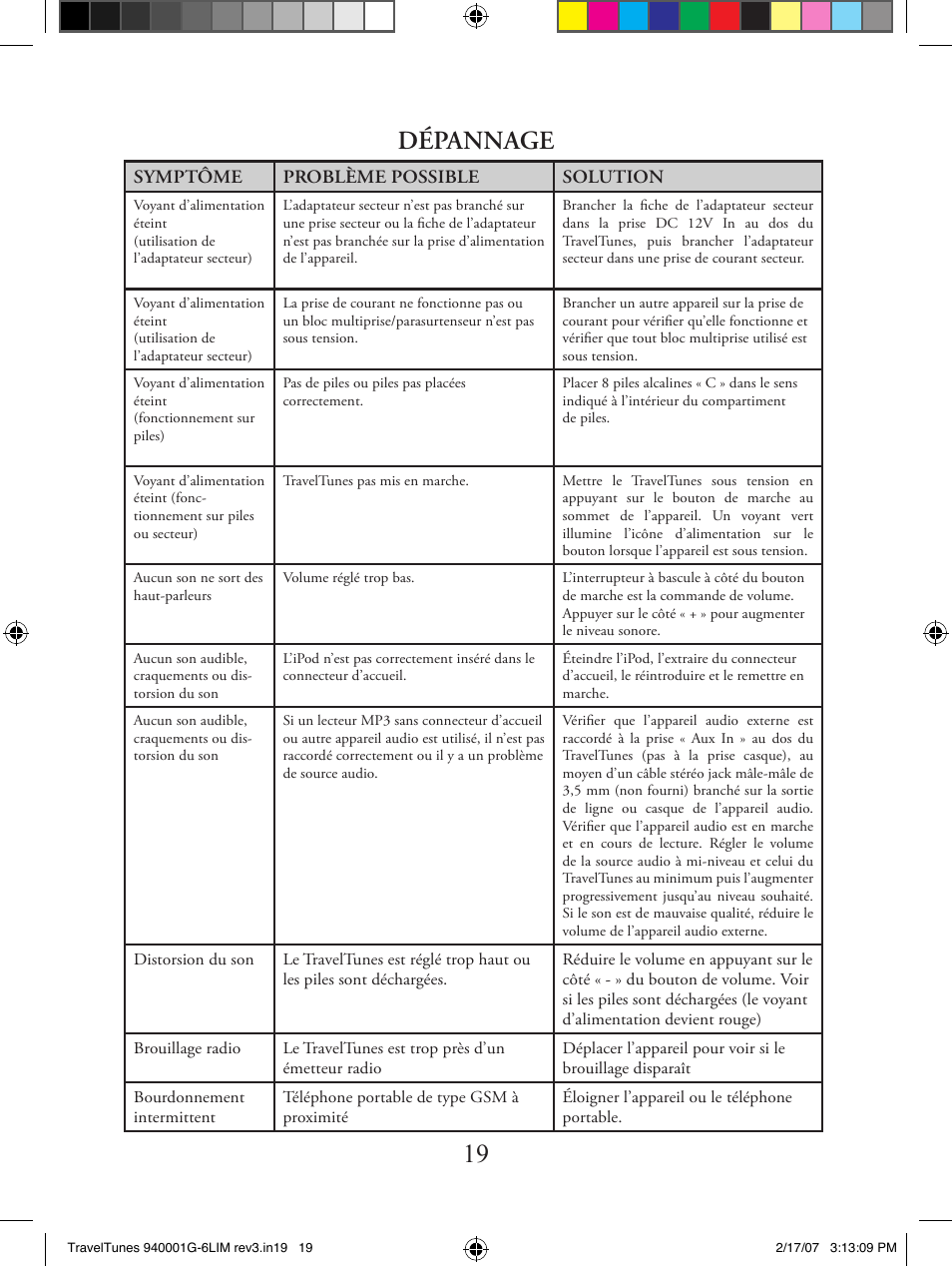 DÉPANNAGE

| SYMPTÔME | PROBLÈME POSSIBLE | SOLUTION |
|---|---|---|
| Voyant d'alimentation éteint (utilisation de l'adaptateur secteur) | L'adaptateur secteur n'est pas branché sur une prise secteur ou la fiche de l'adaptateur n'est pas branchée sur la prise d'alimentation de l'appareil. | Brancher la fiche de l'adaptateur secteur dans la prise DC 12V In au dos du TravelTunes, puis brancher l'adaptateur secteur dans une prise de courant secteur. |
| Voyant d'alimentation éteint (utilisation de l'adaptateur secteur) | La prise de courant ne fonctionne pas ou un bloc multiprise/parasurtenseur n'est pas sous tension. | Brancher un autre appareil sur la prise de courant pour vérifier qu'elle fonctionne et vérifier que tout bloc multiprise utilisé est sous tension. |
| Voyant d'alimentation éteint (fonctionnement sur piles) | Pas de piles ou piles pas placées correctement. | Placer 8 piles alcalines « C » dans le sens indiqué à l'intérieur du compartiment de piles. |
| Voyant d'alimentation éteint (fonctionnement sur piles ou secteur) | TravelTunes pas mis en marche. | Mettre le TravelTunes sous tension en appuyant sur le bouton de marche au sommet de l'appareil. Un voyant vert illumine l'icône d'alimentation sur le bouton lorsque l'appareil est sous tension. |
| Aucun son ne sort des haut-parleurs | Volume réglé trop bas. | L'interrupteur à bascule à côté du bouton de marche est la commande de volume. Appuyer sur le côté « + » pour augmenter le niveau sonore. |
| Aucun son audible, craquements ou distorsion du son | L'iPod n'est pas correctement inséré dans le connecteur d'accueil. | Éteindre l'iPod, l'extraire du connecteur d'accueil, le réintroduire et le remettre en marche. |
| Aucun son audible, craquements ou distorsion du son | Si un lecteur MP3 sans connecteur d'accueil ou autre appareil audio est utilisé, il n'est pas raccordé correctement ou il y a un problème de source audio. | Vérifier que l'appareil audio externe est raccordé à la prise « Aux In » au dos du TravelTunes (pas à la prise casque), au moyen d'un câble stéréo jack mâle-mâle de 3,5 mm (non fourni) branché sur la sortie de ligne ou casque de l'appareil audio. Vérifier que l'appareil audio est en marche et en cours de lecture. Régler le volume de la source audio à mi-niveau et celui du TravelTunes au minimum puis l'augmenter progressivement jusqu'au niveau souhaité. Si le son est de mauvaise qualité, réduire le volume de l'appareil audio externe. |
| Distorsion du son | Le TravelTunes est réglé trop haut ou les piles sont déchargées. | Réduire le volume en appuyant sur le côté « - » du bouton de volume. Voir si les piles sont déchargées (le voyant d'alimentation devient rouge) |
| Brouillage radio | Le TravelTunes est trop près d'un émetteur radio | Déplacer l'appareil pour voir si le brouillage disparaît |
| Bourdonnement intermittent | Téléphone portable de type GSM à proximité | Éloigner l'appareil ou le téléphone portable. |

19

TravelTunes 940001G-6LIM rev3.in19 19 2/17/07 3:13:09 PM